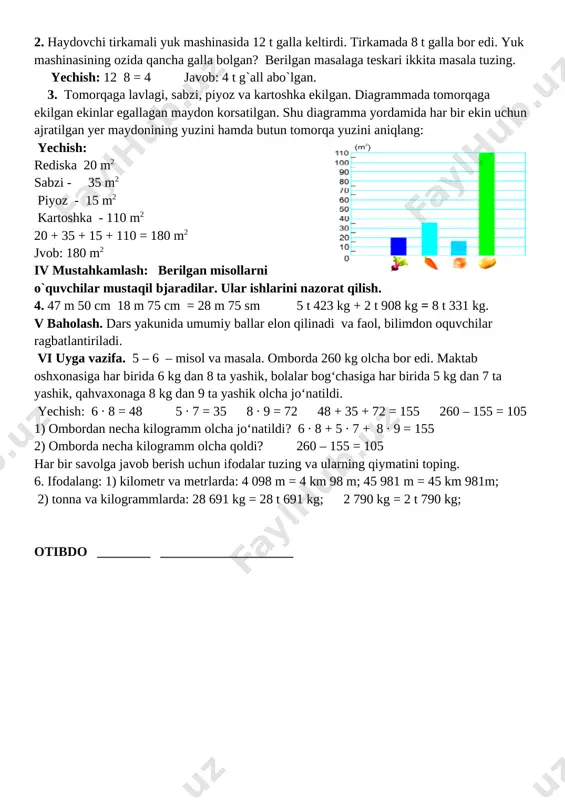 **2.** Haydovchi tirkamali yuk mashinasida 12 t galla keltirdi. Tirkamada 8 t galla bor edi. Yuk mashinasining ozida qancha galla bolgan? Berilgan masalaga teskari ikkita masala tuzing.

**Yechish:** 12 8 = 4 Javob: 4 t g`all abo`lgan.

**3.** Tomorqaga lavlagi, sabzi, piyoz va kartoshka ekilgan. Diagrammada tomorqaga ekilgan ekinlar egallagan maydon korsatilgan. Shu diagramma yordamida har bir ekin uchun ajratilgan yer maydonining yuzini hamda butun tomorqa yuzini aniqlang:

**Yechish:**
Rediska 20 $m^2$
Sabzi - 35 $m^2$
Piyoz - 15 $m^2$
Kartoshka - 110 $m^2$
20 + 35 + 15 + 110 = 180 $m^2$
Jvob: 180 $m^2$

($m^2$)
110
100
90
80
70
60
50
40
30
20
10
0

**IV Mustahkamlash: Berilgan misollarni o`quvchilar mustaqil bjaradilar. Ular ishlarini nazorat qilish.**

**4.** 47 m 50 cm 18 m 75 cm = 28 m 75 sm 5 t 423 kg + 2 t 908 kg = 8 t 331 kg.

**V Baholash.** Dars yakunida umumiy ballar elon qilinadi va faol, bilimdon oquvchilar ragbatlantiriladi.

**VI Uyga vazifa.** 5 – 6 – misol va masala. Omborda 260 kg olcha bor edi. Maktab oshxonasiga har birida 6 kg dan 8 ta yashik, bolalar bog‘chasiga har birida 5 kg dan 7 ta yashik, qahvaxonaga 8 kg dan 9 ta yashik olcha jo‘natildi.

Yechish: 6 · 8 = 48 5 · 7 = 35 8 · 9 = 72 48 + 35 + 72 = 155 260 – 155 = 105
1) Ombordan necha kilogramm olcha jo‘natildi? 6 · 8 + 5 · 7 + 8 · 9 = 155
2) Omborda necha kilogramm olcha qoldi? 260 – 155 = 105
Har bir savolga javob berish uchun ifodalar tuzing va ularning qiymatini toping.
6. Ifodalang: 1) kilometr va metrlarda: 4 098 m = 4 km 98 m; 45 981 m = 45 km 981m;
2) tonna va kilogrammlarda: 28 691 kg = 28 t 691 kg; 2 790 kg = 2 t 790 kg;

**OTIBDO** ________ ____________________

FaylHub.uz